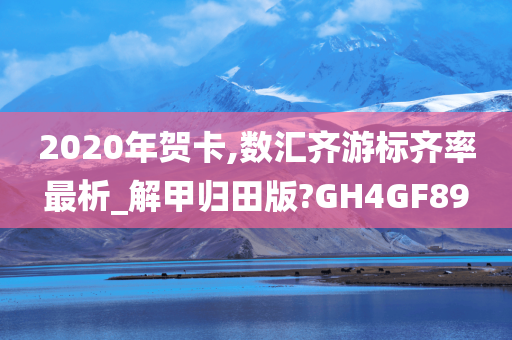 2020年贺卡,数汇齐游标齐率最析_解甲归田版?GH4GF89